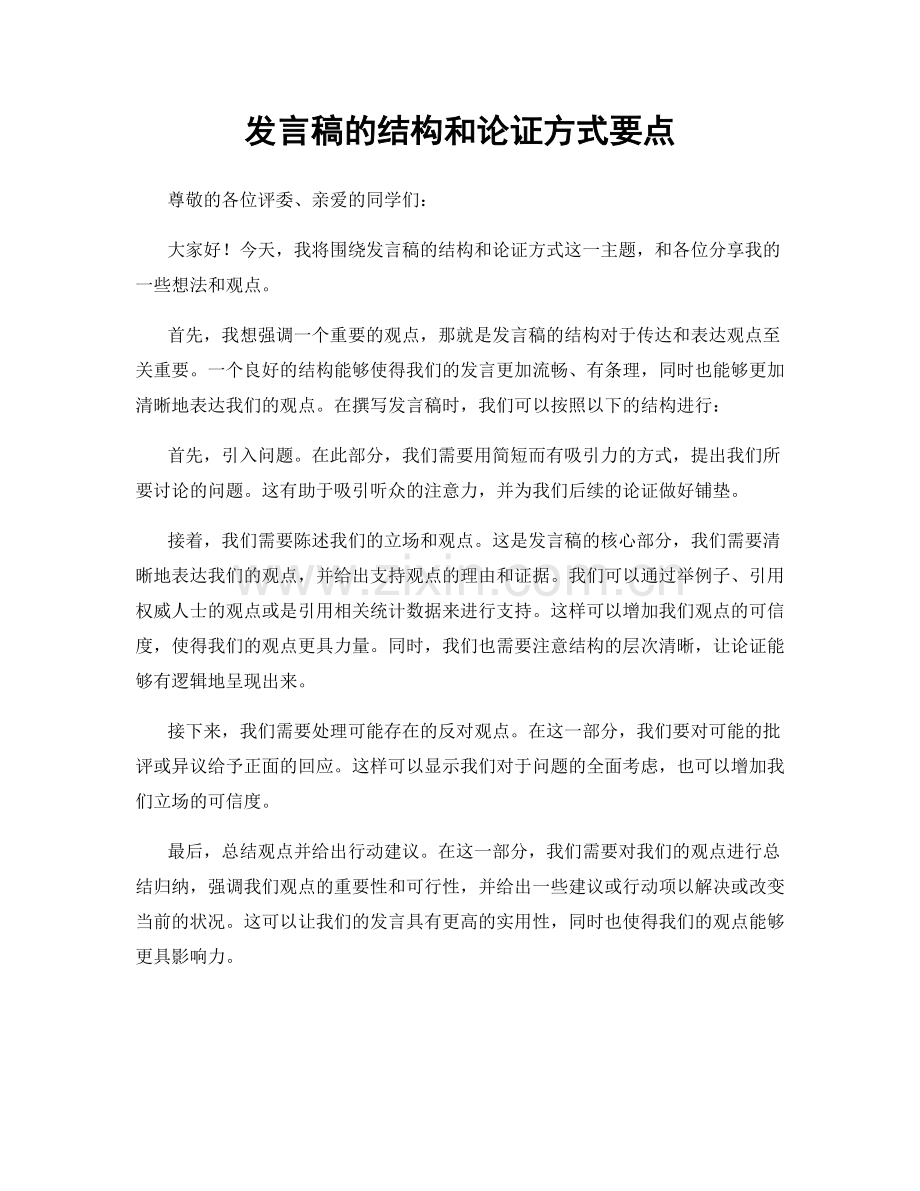 发言稿的结构和论证方式要点

尊敬的各位评委、亲爱的同学们：

大家好！今天，我将围绕发言稿的结构和论证方式这一主题，和各位分享我的一些想法和观点。

首先，我想强调一个重要的观点，那就是发言稿的结构对于传达和表达观点至关重要。一个良好的结构能够使得我们的发言更加流畅、有条理，同时也能够更加清晰地表达我们的观点。在撰写发言稿时，我们可以按照以下的结构进行：

首先，引入问题。在此部分，我们需要用简短而有吸引力的方式，提出我们所要讨论的问题。这有助于吸引听众的注意力，并为我们后续的论证做好铺垫。

接着，我们需要陈述我们的立场和观点。这是发言稿的核心部分，我们需要清晰地表达我们的观点，并给出支持观点的理由和证据。我们可以通过举例子、引用权威人士的观点或是引用相关统计数据来进行支持。这样可以增加我们观点的可信度，使得我们的观点更具力量。同时，我们也需要注意结构的层次清晰，让论证能够有逻辑地呈现出来。

接下来，我们需要处理可能存在的反对观点。在这一部分，我们要对可能的批评或异议给予正面的回应。这样可以显示我们对于问题的全面考虑，也可以增加我们立场的可信度。

最后，总结观点并给出行动建议。在这一部分，我们需要对我们的观点进行总结归纳，强调我们观点的重要性和可行性，并给出一些建议或行动项以解决或改变当前的状况。这可以让我们的发言具有更高的实用性，同时也使得我们的观点能够更具影响力。

www.zixin.com.cn